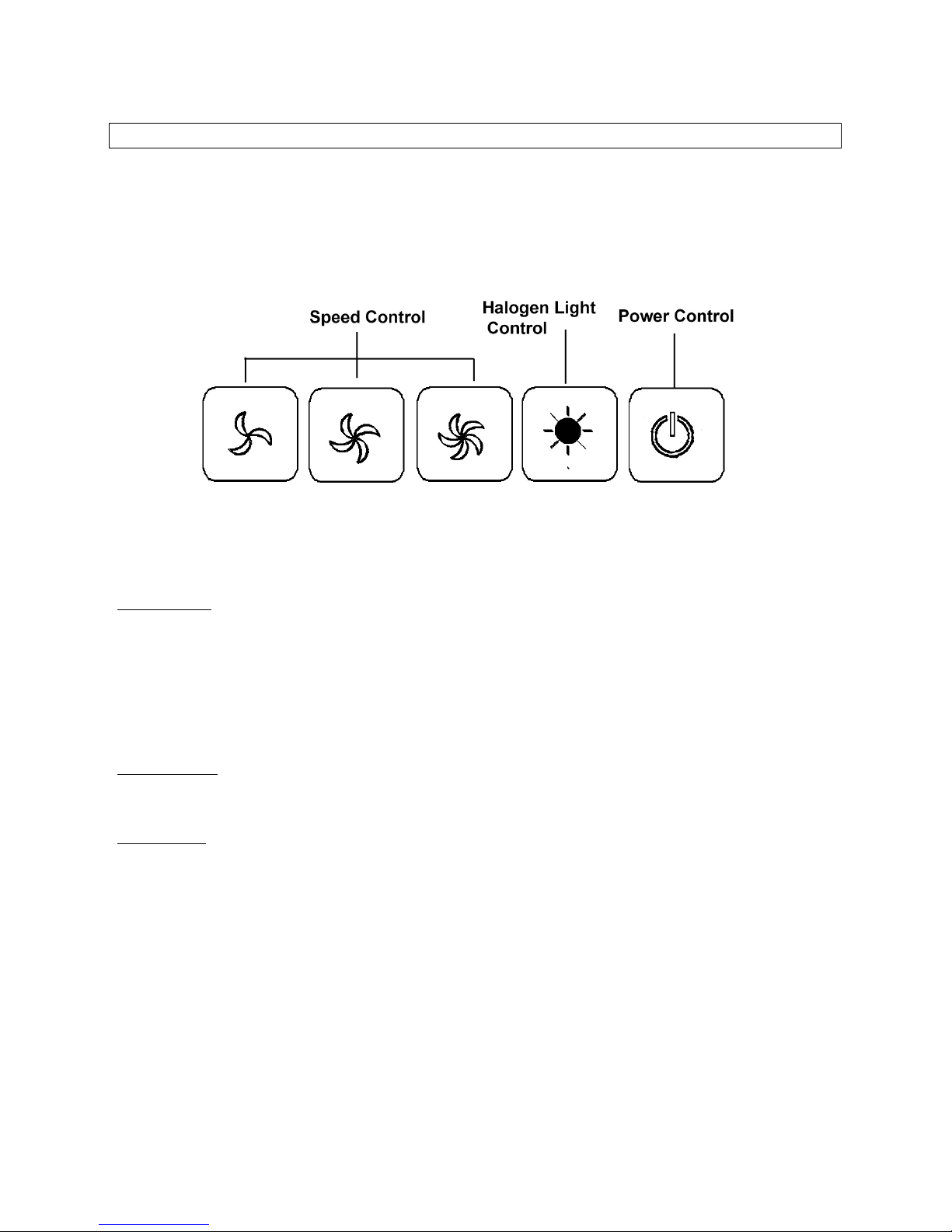 Speed Control

Halogen Light Control

Power Control